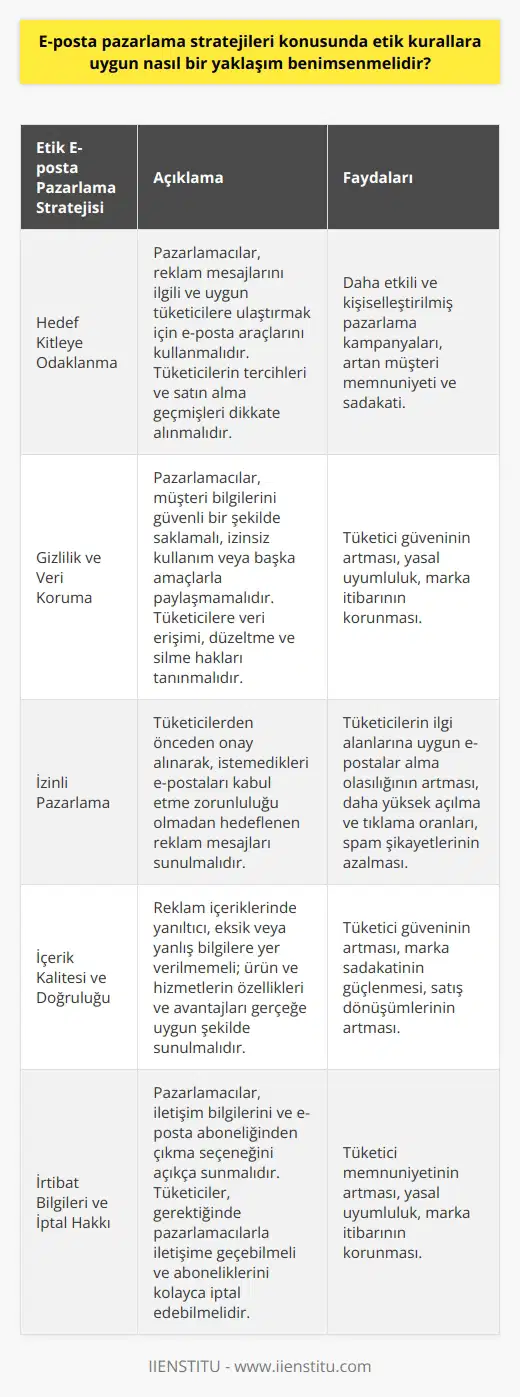 E-posta pazarlama stratejileri konusunda etik kurallara uygun nasıl bir yaklaşım benimsenmelidir?

| Etik E-posta Pazarlama Stratejisi | Açıklama | Faydaları |
|---|---|---|
| Hedef Kitleye Odaklanma | Pazarlamacılar, reklam mesajlarını ilgili ve uygun tüketicilere ulaştırmak için e-posta araçlarını kullanmalıdır. Tüketicilerin tercihleri ve satın alma geçmişleri dikkate alınmalıdır. | Daha etkili ve kişiselleştirilmiş pazarlama kampanyaları, artan müşteri memnuniyeti ve sadakati. |
| Gizlilik ve Veri Koruma | Pazarlamacılar, müşteri bilgilerini güvenli bir şekilde saklamalı, izinsiz kullanım veya başka amaçlarla paylaşmamalıdır. Tüketicilere veri erişimi, düzeltme ve silme hakları tanınmalıdır. | Tüketici güveninin artması, yasal uyumluluk, marka itibarının korunması. |
| İzinli Pazarlama | Tüketicilerden önceden onay alınarak, istemedikleri e-postaları kabul etme zorunluluğu olmadan hedeflenen reklam mesajları sunulmalıdır. | Tüketicilerin ilgi alanlarına uygun e-postalar alma olasılığının artması, daha yüksek açılma ve tıklama oranları, spam şikayetlerinin azalması. |
| İçerik Kalitesi ve Doğruluğu | Reklam içeriklerinde yanıltıcı, eksik veya yanlış bilgilere yer verilmemeli; ürün ve hizmetlerin özellikleri ve avantajları gerçeğe uygun şekilde sunulmalıdır. | Tüketici güveninin artması, marka sadakatinin güçlenmesi, satış dönüşümlerinin artması. |
| İrtibat Bilgileri ve İptal Hakkı | Pazarlamacılar, iletişim bilgilerini ve e-posta aboneliğinden çıkma seçeneğini açıkça sunmalıdır. Tüketiciler, gerektiğinde pazarlamacılarla iletişime geçebilmeli ve aboneliklerini kolayca iptal edebilmelidir. | Tüketici memnuniyetinin artması, yasal uyumluluk, marka itibarının korunması. |

IIENSTITU - www.iienstitu.com